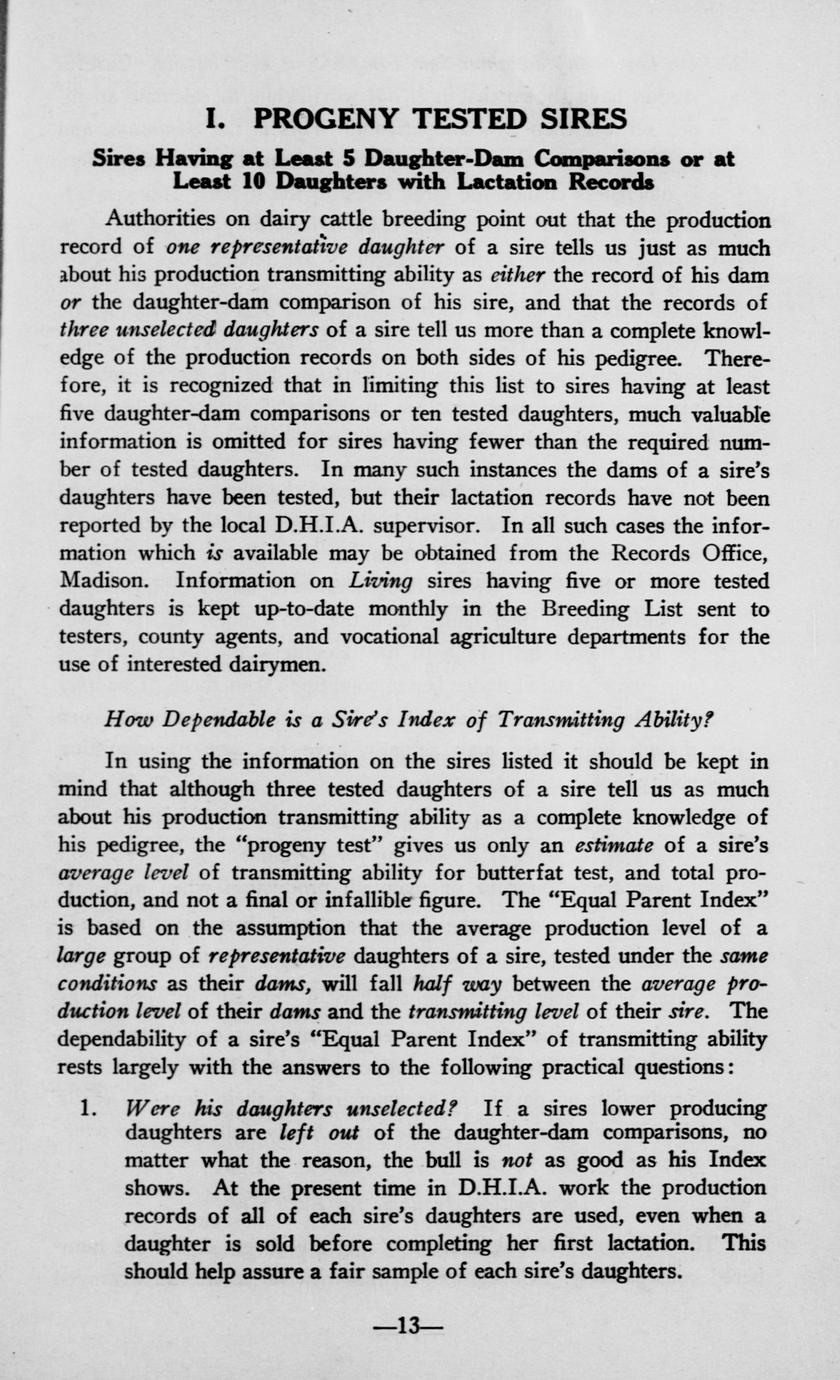 I. PROGENY TESTED SIRES

Sires Having at Least 5 Daughter-Dam Comparisons or at Least 10 Daughters with Lactation Records

Authorities on dairy cattle breeding point out that the production record of one representative daughter of a sire tells us just as much about his production transmitting ability as either the record of his dam or the daughter-dam comparison of his sire, and that the records of three unselected daughters of a sire tell us more than a complete knowledge of the production records on both sides of his pedigree. Therefore, it is recognized that in limiting this list to sires having at least five daughter-dam comparisons or ten tested daughters, much valuable information is omitted for sires having fewer than the required number of tested daughters. In many such instances the dams of a sire's daughters have been tested, but their lactation records have not been reported by the local D.H.I.A. supervisor. In all such cases the information which is available may be obtained from the Records Office, Madison. Information on Living sires having five or more tested daughters is kept up-to-date monthly in the Breeding List sent to testers, county agents, and vocational agriculture departments for the use of interested dairymen.

How Dependable is a Sire's Index of Transmitting Ability?

In using the information on the sires listed it should be kept in mind that although three tested daughters of a sire tell us as much about his production transmitting ability as a complete knowledge of his pedigree, the "progeny test" gives us only an estimate of a sire's average level of transmitting ability for butterfat test, and total production, and not a final or infallible figure. The "Equal Parent Index" is based on the assumption that the average production level of a large group of representative daughters of a sire, tested under the same conditions as their dams, will fall half way between the average production level of their dams and the transmitting level of their sire. The dependability of a sire's "Equal Parent Index" of transmitting ability rests largely with the answers to the following practical questions:

1. Were his daughters unselected? If a sires lower producing daughters are left out of the daughter-dam comparisons, no matter what the reason, the bull is not as good as his Index shows. At the present time in D.H.I.A. work the production records of all of each sire's daughters are used, even when a daughter is sold before completing her first lactation. This should help assure a fair sample of each sire's daughters.

—13—